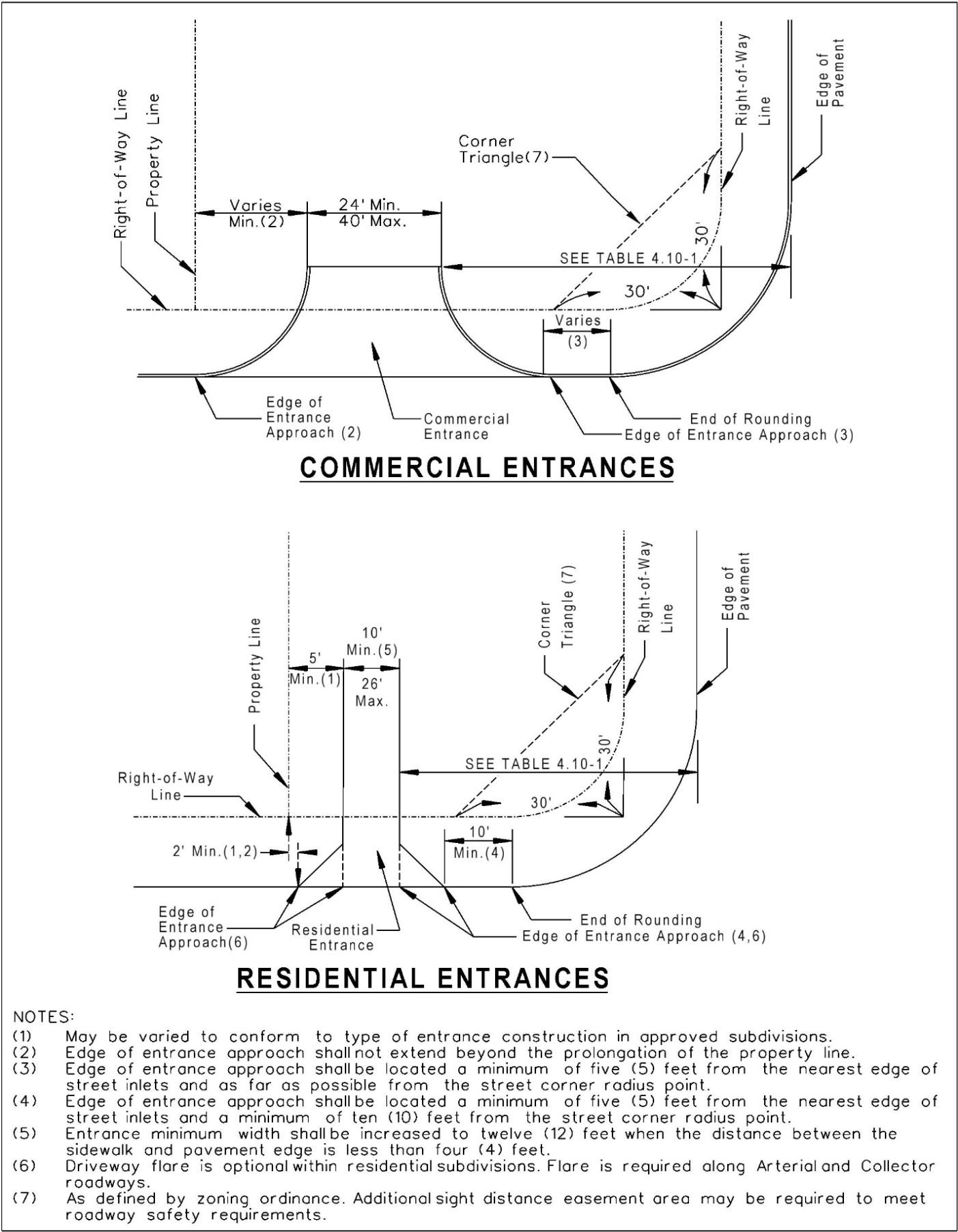 Right-of-Way Line
Property Line
Varies
Min.(2)
24' Min.
40' Max.
Corner
Triangle(7)
Right-of-Way
Line
Edge of
Pavement
30'
SEE TABLE 4.10-1
30'
Varies
(3)
Edge of
Entrance
Approach (2)
Commercial
Entrance
End of Rounding
Edge of Entrance Approach (3)

COMMERCIAL ENTRANCES

Property Line
5'
Min.(1)
10'
Min.(5)
26'
Max.
Corner
Triangle (7)
Right-of-Way
Line
Edge of
Pavement
30'
SEE TABLE 4.10-1
Right-of-Way
Line
30'
2' Min.(1,2)
10'
Min.(4)
Edge of
Entrance
Approach(6)
Residential
Entrance
End of Rounding
Edge of Entrance Approach (4,6)

RESIDENTIAL ENTRANCES

NOTES:
(1) May be varied to conform to type of entrance construction in approved subdivisions.
(2) Edge of entrance approach shall not extend beyond the prolongation of the property line.
(3) Edge of entrance approach shall be located a minimum of five (5) feet from the nearest edge of street inlets and as far as possible from the street corner radius point.
(4) Edge of entrance approach shall be located a minimum of five (5) feet from the nearest edge of street inlets and a minimum of ten (10) feet from the street corner radius point.
(5) Entrance minimum width shall be increased to twelve (12) feet when the distance between the sidewalk and pavement edge is less than four (4) feet.
(6) Driveway flare is optional within residential subdivisions. Flare is required along Arterial and Collector roadways.
(7) As defined by zoning ordinance. Additional sight distance easement area may be required to meet roadway safety requirements.